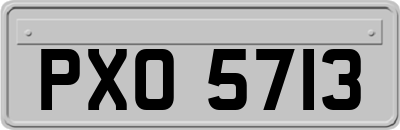 PXO 5713